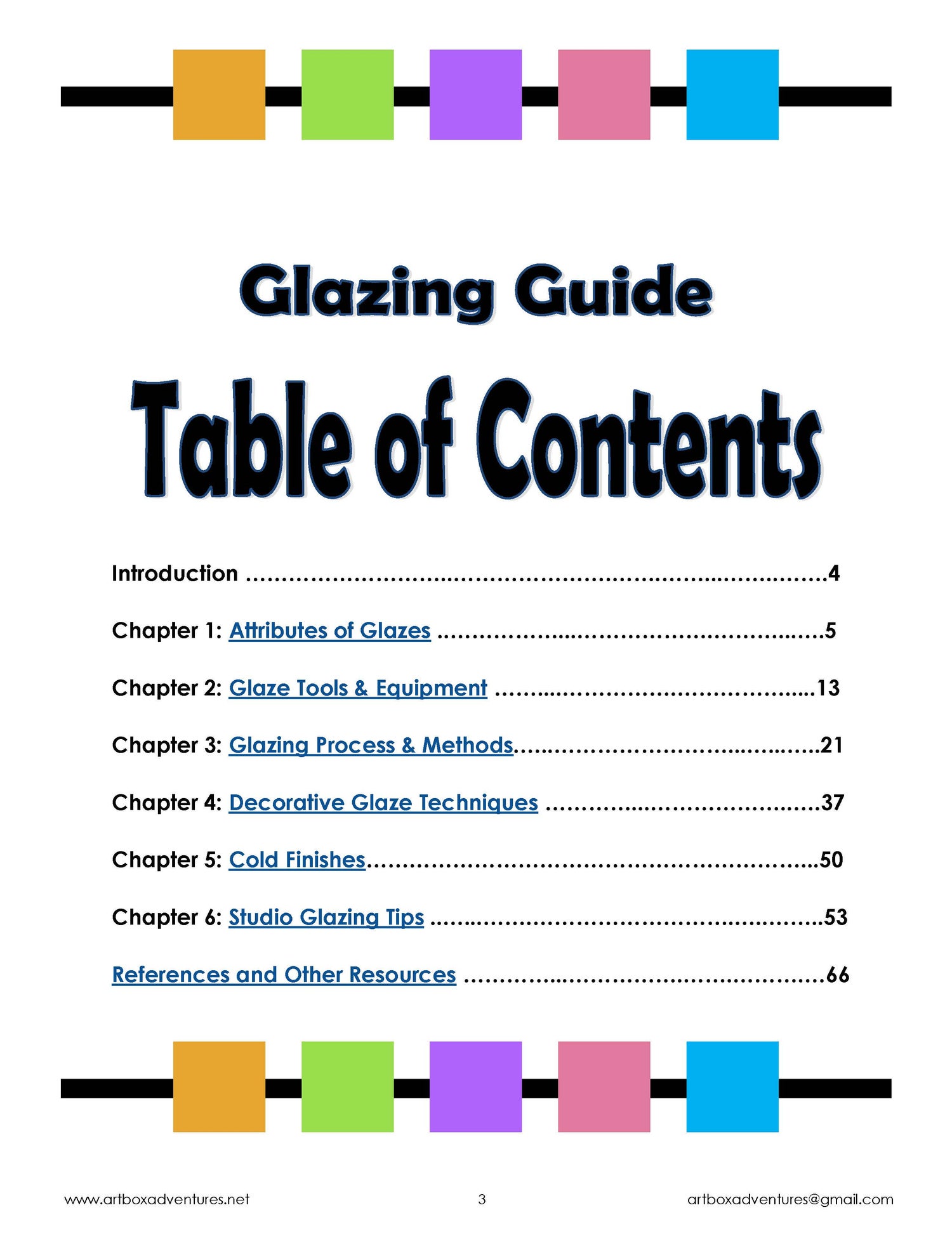 Glazing Guide

Table of Contents

Introduction 4

Chapter 1: Attributes of Glazes 5

Chapter 2: Glaze Tools & Equipment 13

Chapter 3: Glazing Process & Methods 21

Chapter 4: Decorative Glaze Techniques 37

Chapter 5: Cold Finishes 50

Chapter 6: Studio Glazing Tips 53

References and Other Resources 66

www.artboxadventures.net 3 artboxadventures@gmail.com